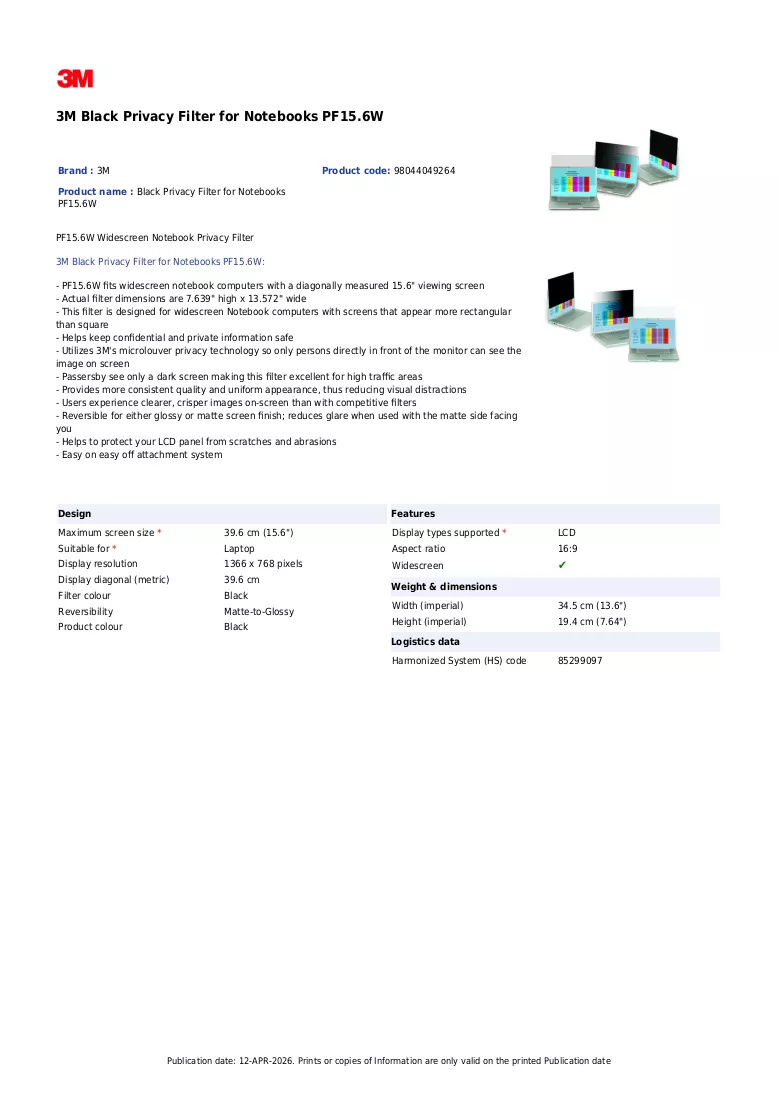 3M

3M Black Privacy Filter for Notebooks PF15.6W

Brand : 3M

Product code: 98044049264

Product name : Black Privacy Filter for Notebooks PF15.6W

PF15.6W Widescreen Notebook Privacy Filter

3M Black Privacy Filter for Notebooks PF15.6W:

- PF15.6W fits widescreen notebook computers with a diagonally measured 15.6" viewing screen
- Actual filter dimensions are 7.639" high x 13.572" wide
- This filter is designed for widescreen Notebook computers with screens that appear more rectangular than square
- Helps keep confidential and private information safe
- Utilizes 3M's microlouver privacy technology so only persons directly in front of the monitor can see the image on screen
- Passersby see only a dark screen making this filter excellent for high traffic areas
- Provides more consistent quality and uniform appearance, thus reducing visual distractions
- Users experience clearer, crisper images on-screen than with competitive filters
- Reversible for either glossy or matte screen finish; reduces glare when used with the matte side facing you
- Helps to protect your LCD panel from scratches and abrasions
- Easy on easy off attachment system

Design

Maximum screen size * 39.6 cm (15.6")
Suitable for * Laptop
Display resolution 1366 x 768 pixels
Display diagonal (metric) 39.6 cm
Filter colour Black
Reversibility Matte-to-Glossy
Product colour Black

Features

Display types supported * LCD
Aspect ratio 16:9
Widescreen ✔

Weight & dimensions

Width (imperial) 34.5 cm (13.6")
Height (imperial) 19.4 cm (7.64")

Logistics data

Harmonized System (HS) code 85299097

Publication date: 12-APR-2026. Prints or copies of Information are only valid on the printed Publication date